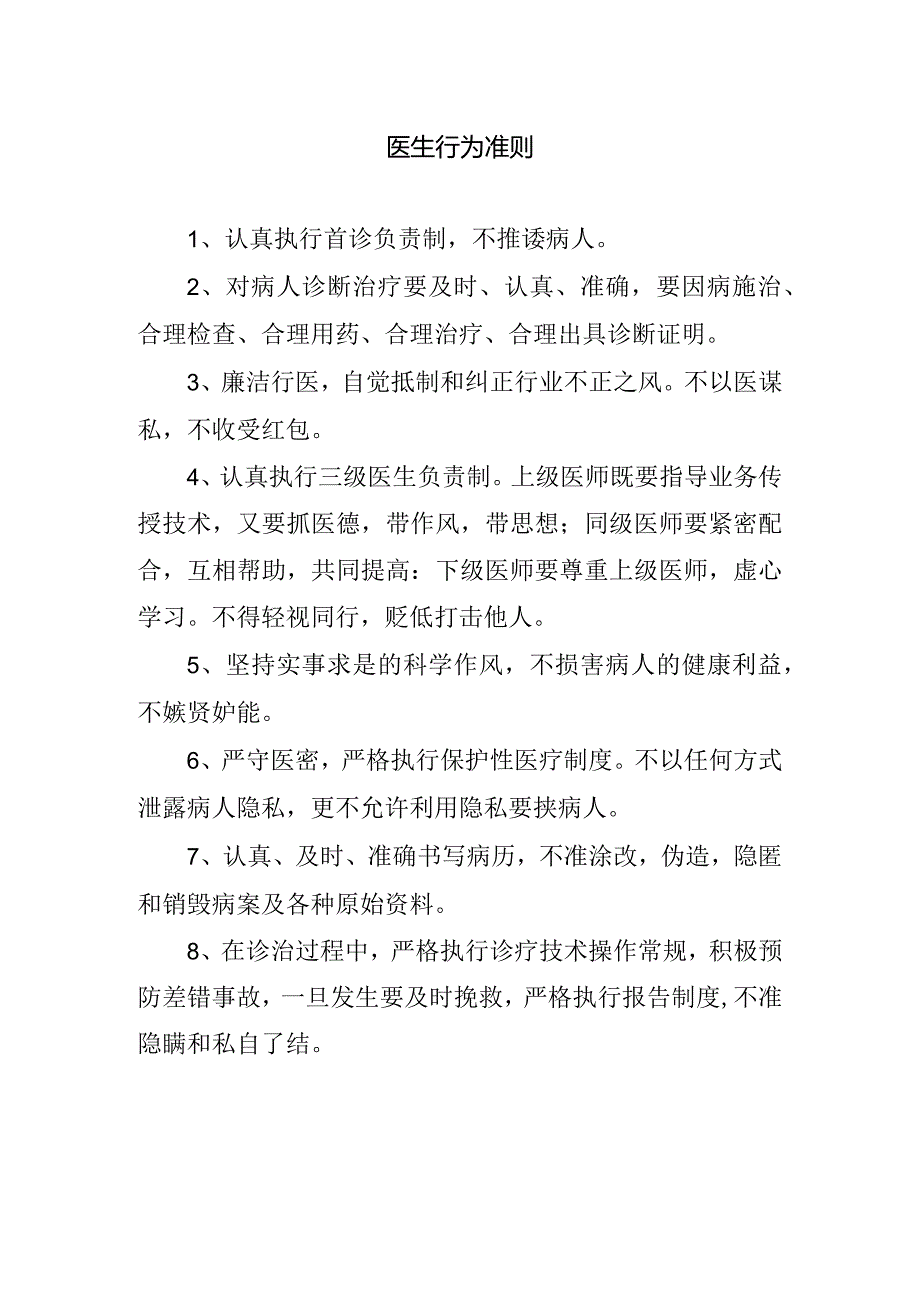 医生行为准则

1、认真执行首诊负责制，不推诿病人。

2、对病人诊断治疗要及时、认真、准确，要因病施治、合理检查、合理用药、合理治疗、合理出具诊断证明。

3、廉洁行医，自觉抵制和纠正行业不正之风。不以医谋私，不收受红包。

4、认真执行三级医生负责制。上级医师既要指导业务传授技术，又要抓医德，带作风，带思想；同级医师要紧密配合，互相帮助，共同提高：下级医师要尊重上级医师，虚心学习。不得轻视同行，贬低打击他人。

5、坚持实事求是的科学作风，不损害病人的健康利益，不嫉贤妒能。

6、严守医密，严格执行保护性医疗制度。不以任何方式泄露病人隐私，更不允许利用隐私要挟病人。

7、认真、及时、准确书写病历，不准涂改，伪造，隐匿和销毁病案及各种原始资料。

8、在诊治过程中，严格执行诊疗技术操作常规，积极预防差错事故，一旦发生要及时挽救，严格执行报告制度，不准隐瞒和私自了结。